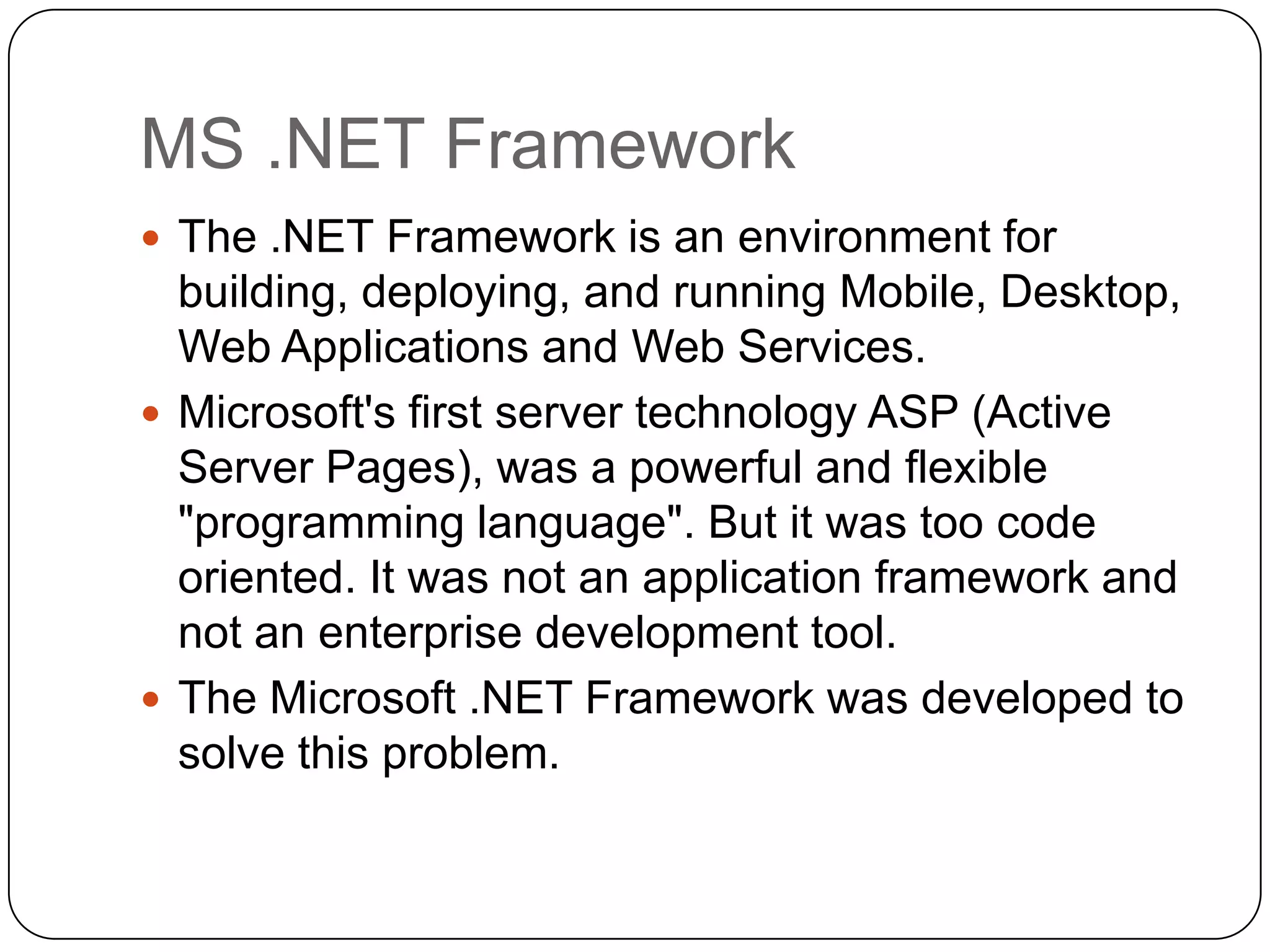 MS .NET Framework

- The .NET Framework is an environment for building, deploying, and running Mobile, Desktop, Web Applications and Web Services.
- Microsoft's first server technology ASP (Active Server Pages), was a powerful and flexible "programming language". But it was too code oriented. It was not an application framework and not an enterprise development tool.
- The Microsoft .NET Framework was developed to solve this problem.